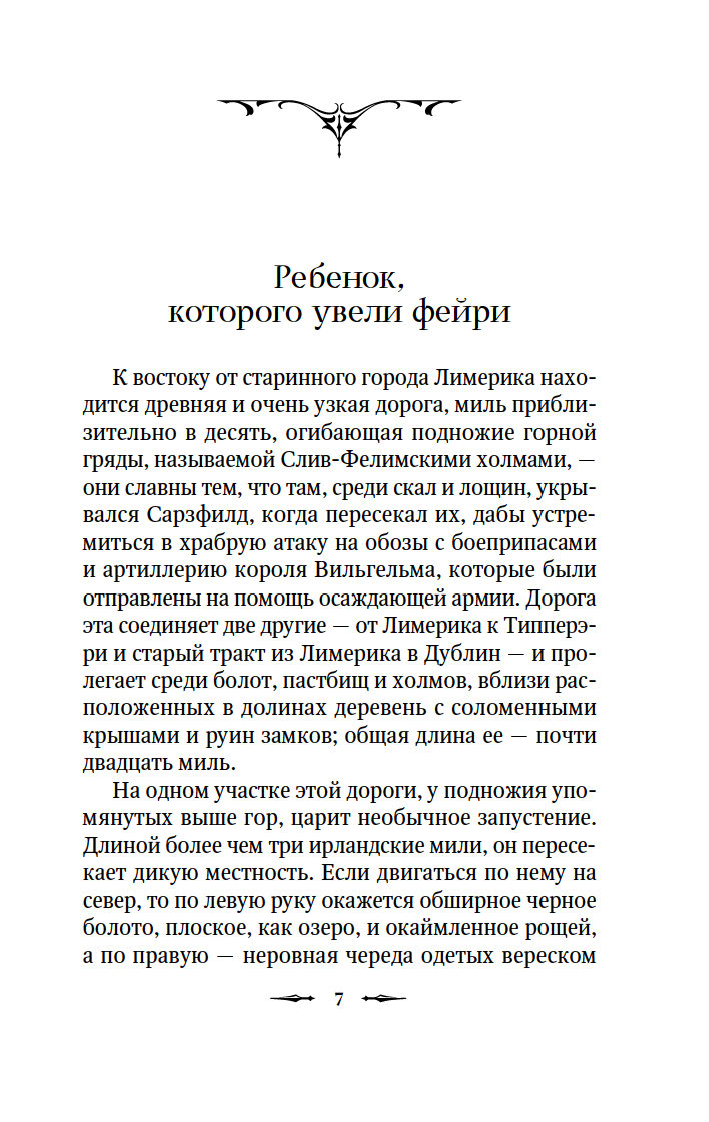 Ребенок, которого увели фейри

К востоку от старинного города Лимерика находится древняя и очень узкая дорога, миль приблизительно в десять, огибающая подножие горной гряды, называемой Слив-Фелимскими холмами, — они славны тем, что там, среди скал и лощин, укрывался Сарзфилд, когда пересекал их, дабы устремиться в храбрую атаку на обозы с боеприпасами и артиллерию короля Вильгельма, которые были отправлены на помощь осаждающей армии. Дорога эта соединяет две другие — от Лимерика к Типперэри и старый тракт из Лимерика в Дублин — и пролегает среди болот, пастбищ и холмов, вблизи расположенных в долинах деревень с соломенными крышами и руин замков; общая длина ее — почти двадцать миль.

На одном участке этой дороги, у подножия упомянутых выше гор, царит необычное запустение. Длиной более чем три ирландские мили, он пересекает дикую местность. Если двигаться по нему на север, то по левую руку окажется обширное черное болото, плоское, как озеро, и окаймленное рощей, а по правую — неровная череда одетых вереском

7